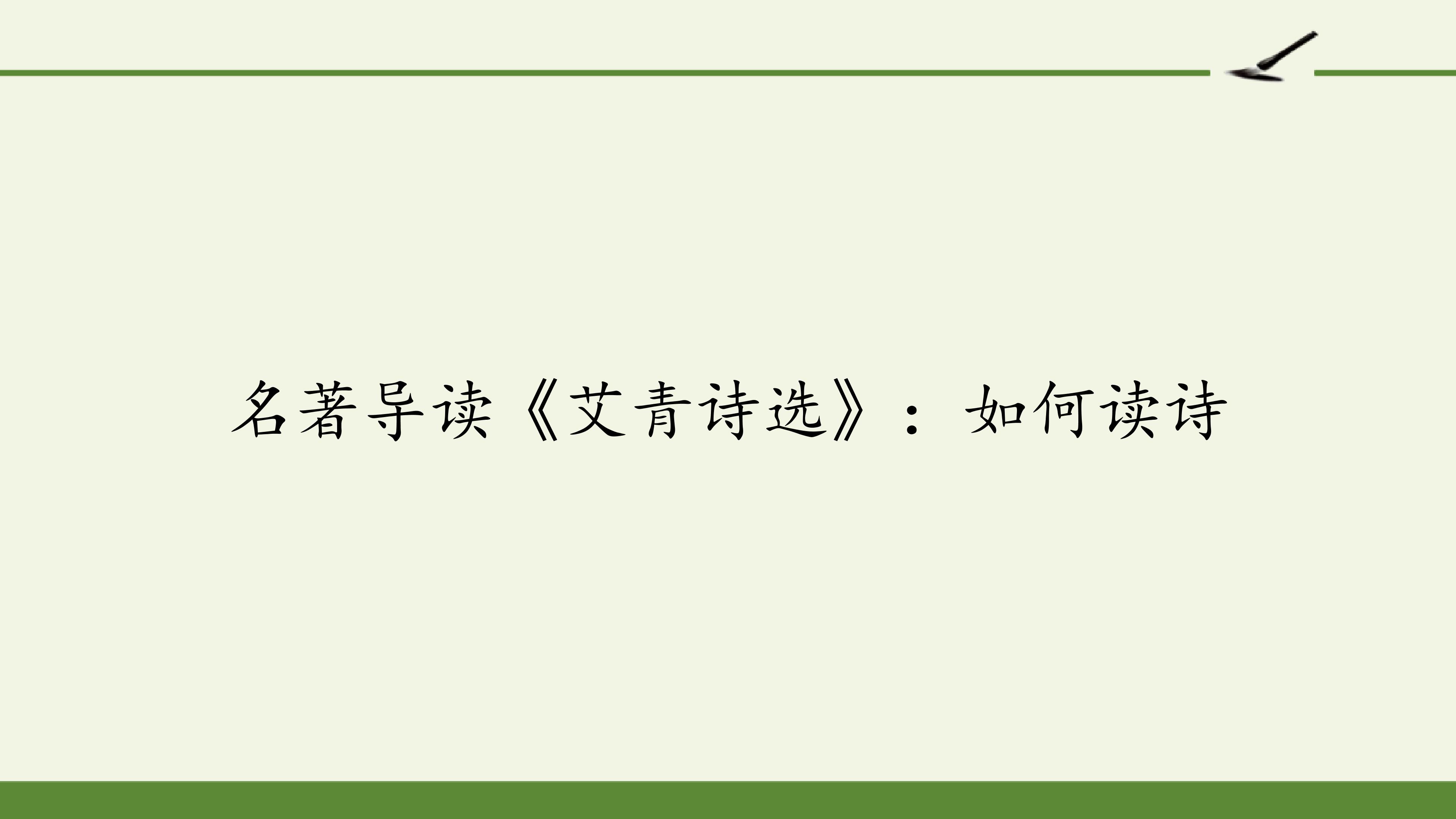 名著导读《艾青诗选》：如何读诗